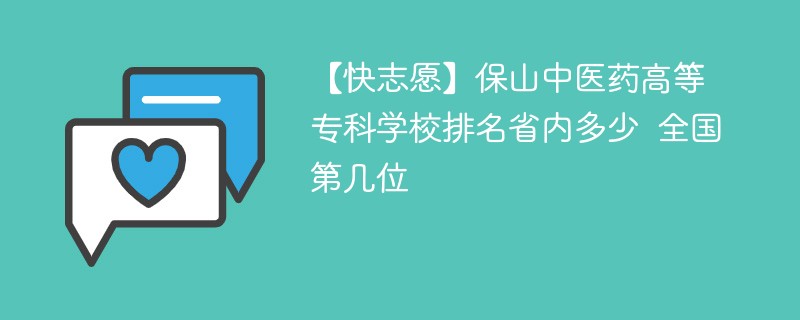 【快志愿】保山中医药高等专科学校排名省内多少 全国第几位